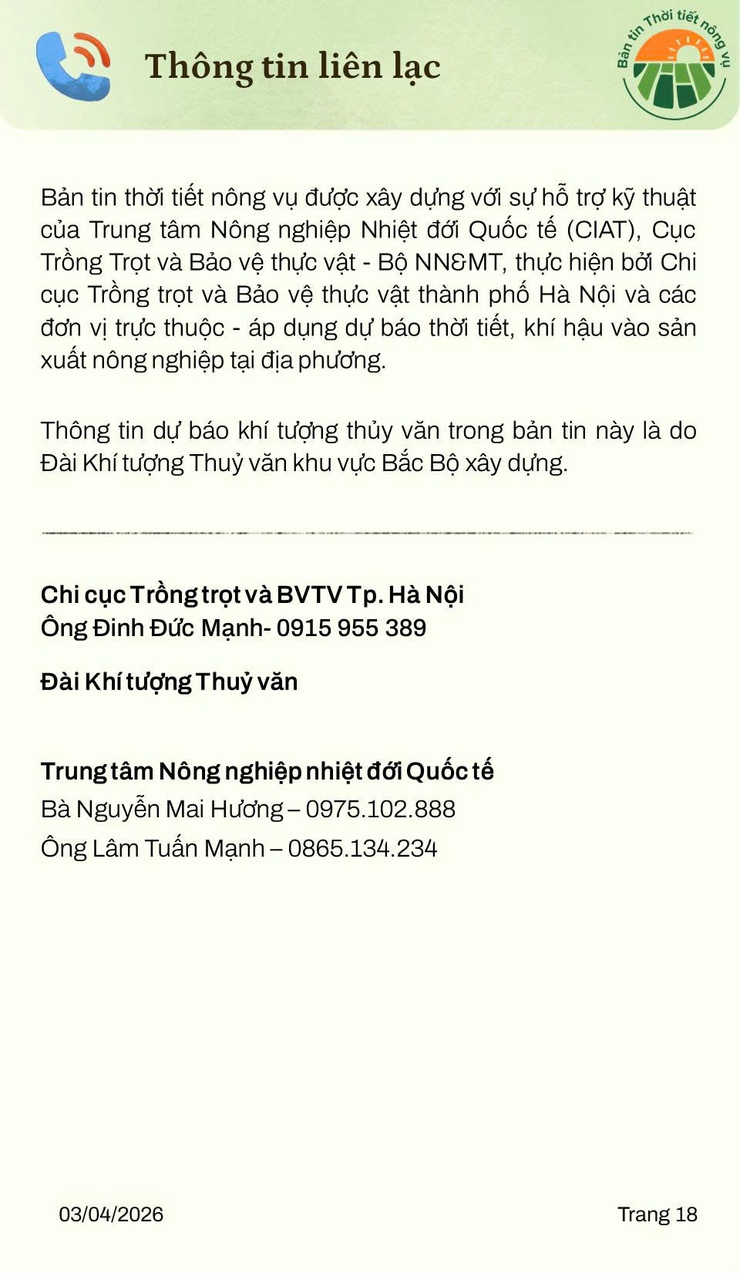 Thông tin liên lạc

Bản tin Thời tiết nông vụ

Bản tin thời tiết nông vụ được xây dựng với sự hỗ trợ kỹ thuật của Trung tâm Nông nghiệp Nhiệt đới Quốc tế (CIAT), Cục Trồng Trọt và Bảo vệ thực vật - Bộ NN&MT, thực hiện bởi Chi cục Trồng trọt và Bảo vệ thực vật thành phố Hà Nội và các đơn vị trực thuộc - áp dụng dự báo thời tiết, khí hậu vào sản xuất nông nghiệp tại địa phương.

Thông tin dự báo khí tượng thủy văn trong bản tin này là do Đài Khí tượng Thuỷ văn khu vực Bắc Bộ xây dựng.

Chi cục Trồng trọt và BVTV Tp. Hà Nội
Ông Đinh Đức Mạnh- 0915 955 389

Đài Khí tượng Thuỷ văn

Trung tâm Nông nghiệp nhiệt đới Quốc tế
Bà Nguyễn Mai Hương – 0975.102.888
Ông Lâm Tuấn Mạnh – 0865.134.234

03/04/2026

Trang 18